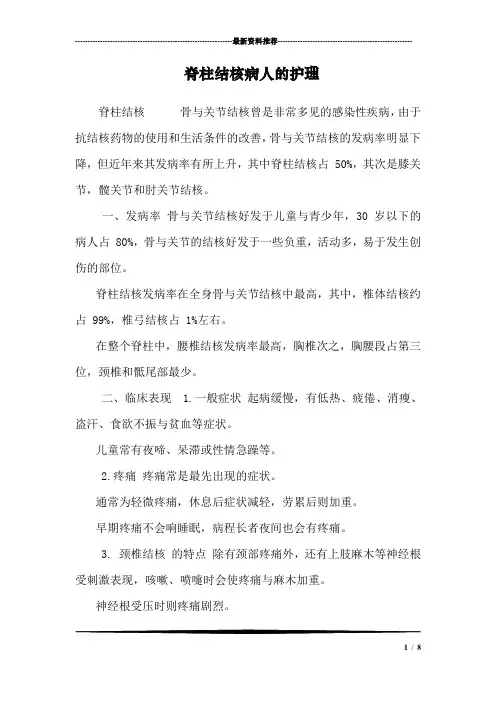 最新资料推荐

脊柱结核病人的护理

脊柱结核　　骨与关节结核曾是非常多见的感染性疾病，由于抗结核药物的使用和生活条件的改善，骨与关节结核的发病率明显下降，但近年来其发病率有所上升，其中脊柱结核占 50%，其次是膝关节，髋关节和肘关节结核。

一、发病率 骨与关节结核好发于儿童与青少年，30 岁以下的病人占 80%，骨与关节的结核好发于一些负重，活动多，易于发生创伤的部位。

脊柱结核发病率在全身骨与关节结核中最高，其中，椎体结核约占 99%，椎弓结核占 1%左右。

在整个脊柱中，腰椎结核发病率最高，胸椎次之，胸腰段占第三位，颈椎和骶尾部最少。

二、临床表现 1.一般症状 起病缓慢，有低热、疲倦、消瘦、盗汗、食欲不振与贫血等症状。

儿童常有夜啼、呆滞或性情急躁等。

2.疼痛 疼痛常是最先出现的症状。

通常为轻微疼痛，休息后症状减轻，劳累后则加重。

早期疼痛不会响睡眠，病程长者夜间也会有疼痛。

3. 颈椎结核 的特点 除有颈部疼痛外，还有上肢麻木等神经根受刺激表现，咳嗽、喷嚏时会使疼痛与麻木加重。

神经根受压时则疼痛剧烈。

1 / 8